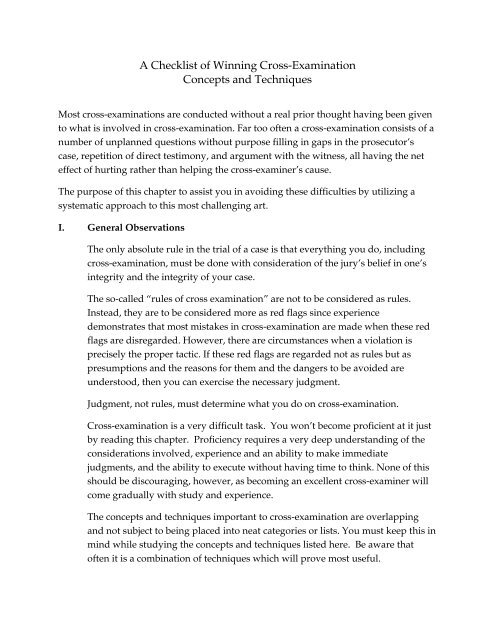 A Checklist of Winning Cross-Examination
Concepts and Techniques

Most cross-examinations are conducted without a real prior thought having been given to what is involved in cross-examination. Far too often a cross-examination consists of a number of unplanned questions without purpose filling in gaps in the prosecutor's case, repetition of direct testimony, and argument with the witness, all having the net effect of hurting rather than helping the cross-examiner's cause.

The purpose of this chapter to assist you in avoiding these difficulties by utilizing a systematic approach to this most challenging art.

I. General Observations

The only absolute rule in the trial of a case is that everything you do, including cross-examination, must be done with consideration of the jury's belief in one's integrity and the integrity of your case.

The so-called "rules of cross examination" are not to be considered as rules. Instead, they are to be considered more as red flags since experience demonstrates that most mistakes in cross-examination are made when these red flags are disregarded. However, there are circumstances when a violation is precisely the proper tactic. If these red flags are regarded not as rules but as presumptions and the reasons for them and the dangers to be avoided are understood, then you can exercise the necessary judgment.

Judgment, not rules, must determine what you do on cross-examination.

Cross-examination is a very difficult task. You won't become proficient at it just by reading this chapter. Proficiency requires a very deep understanding of the considerations involved, experience and an ability to make immediate judgments, and the ability to execute without having time to think. None of this should be discouraging, however, as becoming an excellent cross-examiner will come gradually with study and experience.

The concepts and techniques important to cross-examination are overlapping and not subject to being placed into neat categories or lists. You must keep this in mind while studying the concepts and techniques listed here. Be aware that often it is a combination of techniques which will prove most useful.